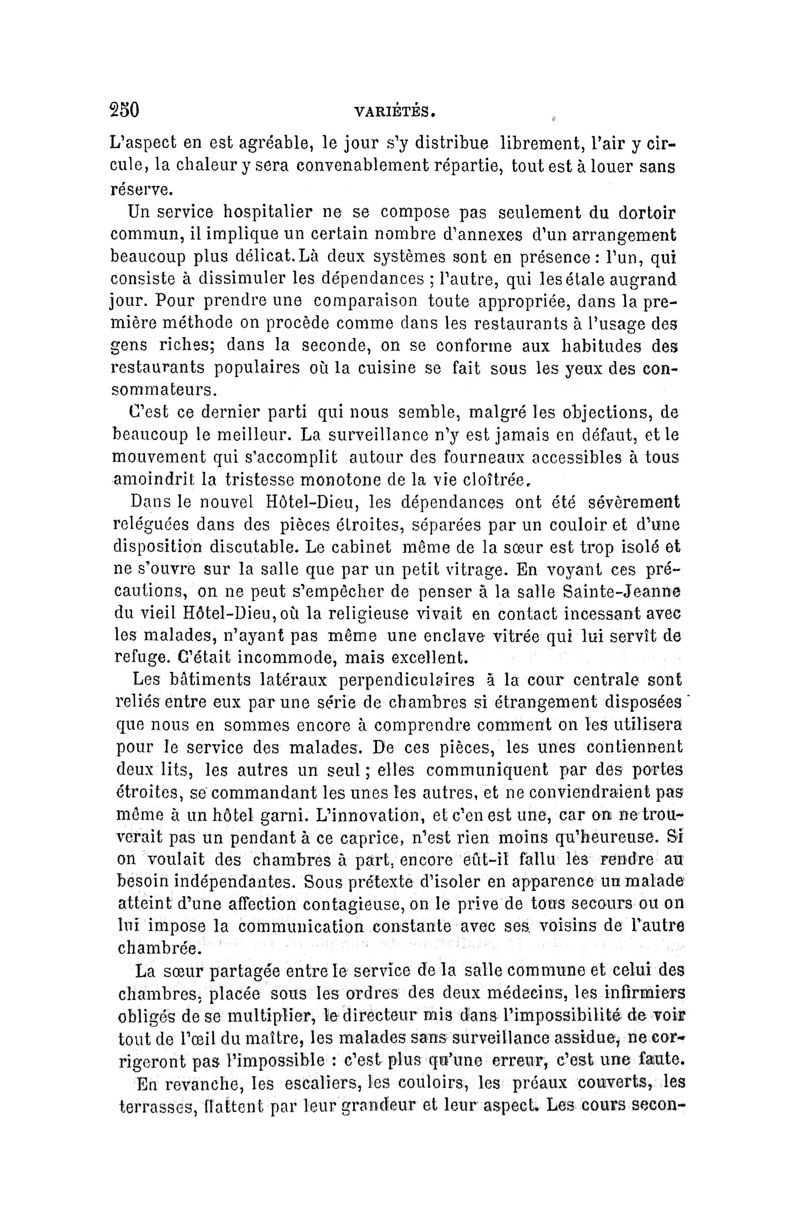 250 VARIÉTÉS.

L'aspect en est agréable, le jour s'y distribue librement, l'air y circule, la chaleur y sera convenablement répartie, tout est à louer sans réserve.

Un service hospitalier ne se compose pas seulement du dortoir commun, il implique un certain nombre d'annexes d'un arrangement beaucoup plus délicat. Là deux systèmes sont en présence : l'un, qui consiste à dissimuler les dépendances ; l'autre, qui les étale au grand jour. Pour prendre une comparaison toute appropriée, dans la première méthode on procède comme dans les restaurants à l'usage des gens riches; dans la seconde, on se conforme aux habitudes des restaurants populaires où la cuisine se fait sous les yeux des consommateurs.

C'est ce dernier parti qui nous semble, malgré les objections, de beaucoup le meilleur. La surveillance n'y est jamais en défaut, et le mouvement qui s'accomplit autour des fourneaux accessibles à tous amoindrit la tristesse monotone de la vie cloîtrée.

Dans le nouvel Hôtel-Dieu, les dépendances ont été sévèrement reléguées dans des pièces étroites, séparées par un couloir et d'une disposition discutable. Le cabinet même de la sœur est trop isolé et ne s'ouvre sur la salle que par un petit vitrage. En voyant ces précautions, on ne peut s'empêcher de penser à la salle Sainte-Jeanne du vieil Hôtel-Dieu, où la religieuse vivait en contact incessant avec les malades, n'ayant pas même une enclave vitrée qui lui servît de refuge. C'était incommode, mais excellent.

Les bâtiments latéraux perpendiculaires à la cour centrale sont reliés entre eux par une série de chambres si étrangement disposées que nous en sommes encore à comprendre comment on les utilisera pour le service des malades. De ces pièces, les unes contiennent deux lits, les autres un seul ; elles communiquent par des portes étroites, se commandant les unes les autres, et ne conviendraient pas même à un hôtel garni. L'innovation, et c'en est une, car on ne trouverait pas un pendant à ce caprice, n'est rien moins qu'heureuse. Si on voulait des chambres à part, encore eût-il fallu les rendre au besoin indépendantes. Sous prétexte d'isoler en apparence un malade atteint d'une affection contagieuse, on le prive de tous secours ou on lui impose la communication constante avec ses voisins de l'autre chambrée.

La sœur partagée entre le service de la salle commune et celui des chambres, placée sous les ordres des deux médecins, les infirmiers obligés de se multiplier, le directeur mis dans l'impossibilité de voir tout de l'œil du maître, les malades sans surveillance assidue, ne corrigeront pas l'impossible : c'est plus qu'une erreur, c'est une faute.

En revanche, les escaliers, les couloirs, les préaux couverts, les terrasses, flattent par leur grandeur et leur aspect. Les cours secon-